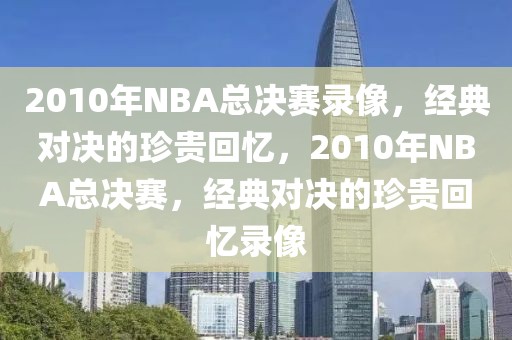 2010年NBA总决赛录像，经典对决的珍贵回忆，2010年NBA总决赛，经典对决的珍贵回忆录像